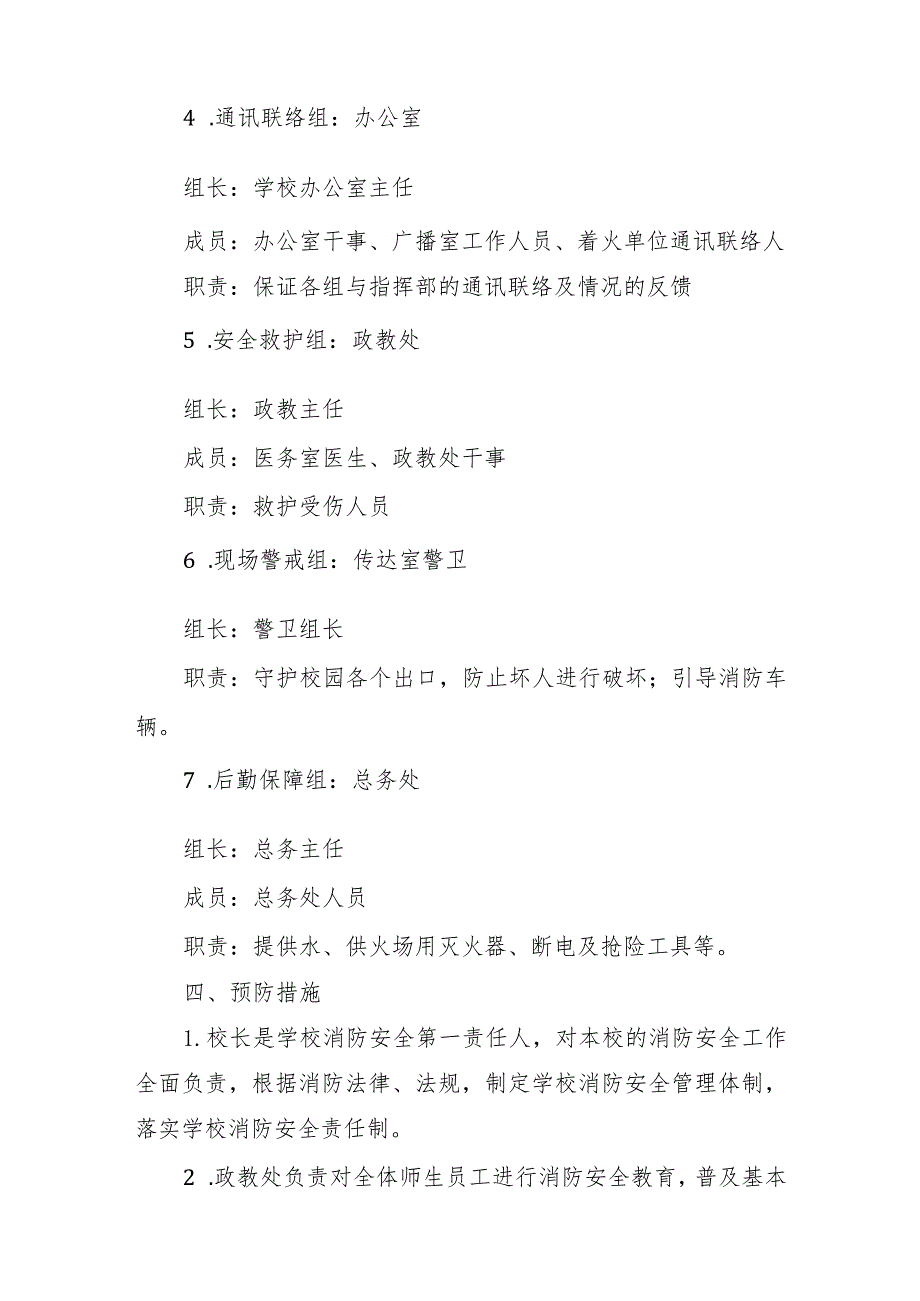 4 .通讯联络组：办公室

组长：学校办公室主任

成员：办公室干事、广播室工作人员、着火单位通讯联络人

职责：保证各组与指挥部的通讯联络及情况的反馈

5 .安全救护组：政教处

组长：政教主任

成员：医务室医生、政教处干事

职责：救护受伤人员

6 .现场警戒组：传达室警卫

组长：警卫组长

职责：守护校园各个出口，防止坏人进行破坏；引导消防车辆。

7 .后勤保障组：总务处

组长：总务主任

成员：总务处人员

职责：提供水、供火场用灭火器、断电及抢险工具等。

四、预防措施

1. 校长是学校消防安全第一责任人，对本校的消防安全工作全面负责，根据消防法律、法规，制定学校消防安全管理体制，落实学校消防安全责任制。

2 .政教处负责对全体师生员工进行消防安全教育，普及基本